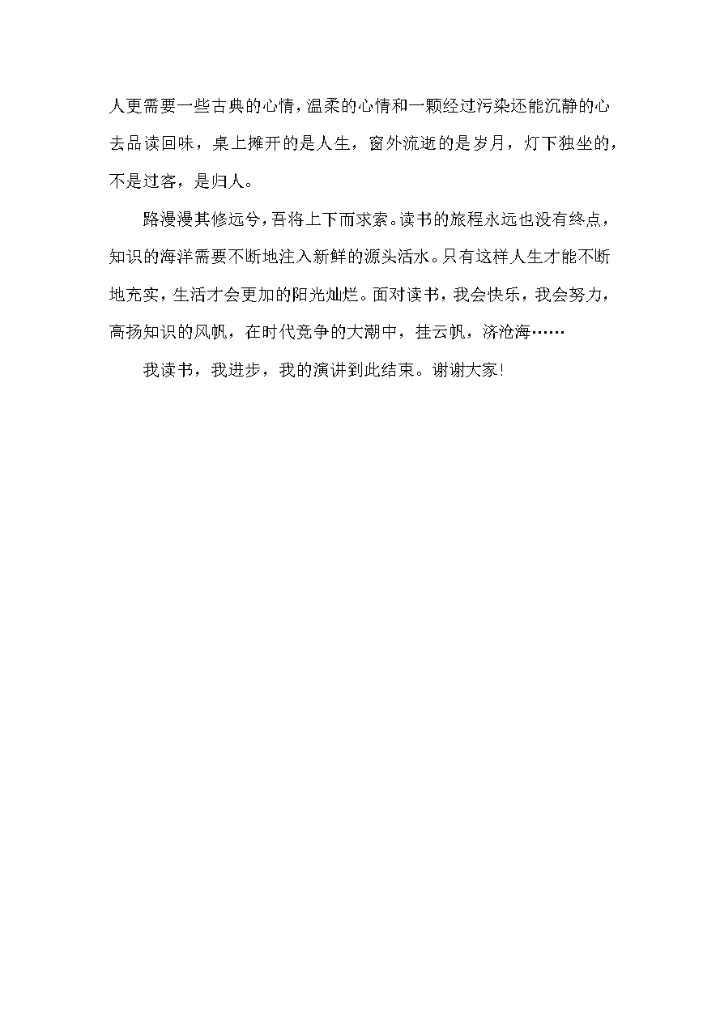 人更需要一些古典的心情，温柔的心情和一颗经过污染还能沉静的心去品读回味，桌上摊开的是人生，窗外流逝的是岁月，灯下独坐的，不是过客，是归人。

路漫漫其修远兮，吾将上下而求索。读书的旅程永远也没有终点，知识的海洋需要不断地注入新鲜的源头活水。只有这样人生才能不断地充实，生活才会更加的阳光灿烂。面对读书，我会快乐，我会努力，高扬知识的风帆，在时代竞争的大潮中，挂云帆，济沧海……

我读书，我进步，我的演讲到此结束。谢谢大家!